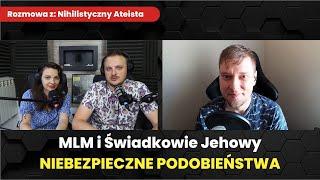 Rozmowa z: Nihilistyczny Ateista

MLM i Świadkowie Jehowy
NIEBEZPIECZNE PODOBIEŃSTWA